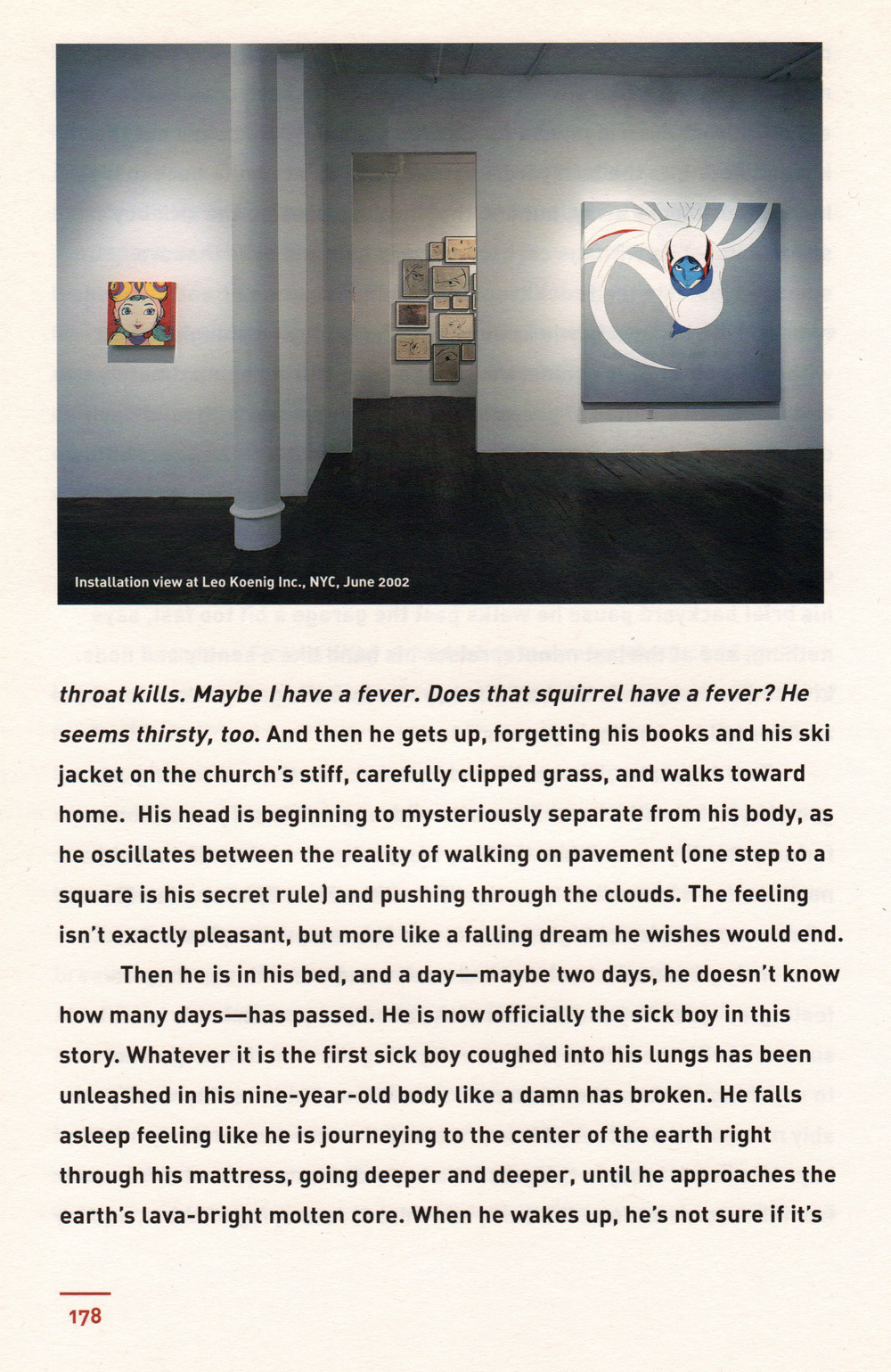 Installation view at Leo Koenig Inc., NYC, June 2002

throat kills. Maybe I have a fever. Does that squirrel have a fever? He seems thirsty, too. And then he gets up, forgetting his books and his ski jacket on the church's stiff, carefully clipped grass, and walks toward home. His head is beginning to mysteriously separate from his body, as he oscillates between the reality of walking on pavement (one step to a square is his secret rule) and pushing through the clouds. The feeling isn't exactly pleasant, but more like a falling dream he wishes would end.

Then he is in his bed, and a day—maybe two days, he doesn't know how many days—has passed. He is now officially the sick boy in this story. Whatever it is the first sick boy coughed into his lungs has been unleashed in his nine-year-old body like a damn has broken. He falls asleep feeling like he is journeying to the center of the earth right through his mattress, going deeper and deeper, until he approaches the earth's lava-bright molten core. When he wakes up, he's not sure if it's

178